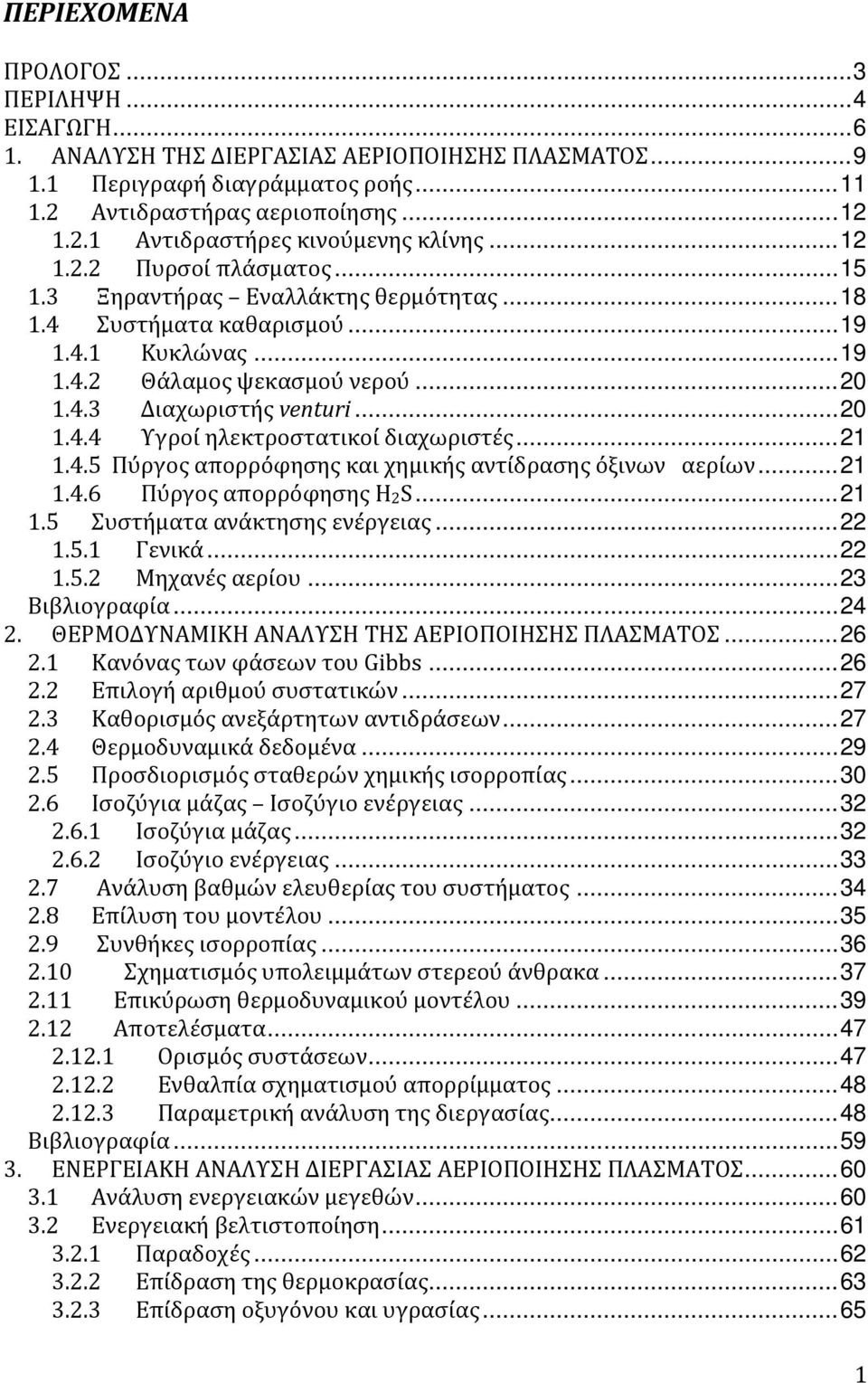 ΠΕΡΙΕΧΟΜΕΝΑ

ΠΡΟΛΟΓΟΣ ...3
ΠΕΡΙΛΗΨΗ ...4
ΕΙΣΑΓΩΓΗ...6
1. ΑΝΑΛΥΣΗ ΤΗΣ ΔΙΕΡΓΑΣΙΑΣ ΑΕΡΙΟΠΟΙΗΣΗΣ ΠΛΑΣΜΑΤΟΣ...9
1.1 Περιγραφή διαγράμματος ροής...11
1.2 Αντιδραστήρας αεριοποίησης...12
1.2.1 Αντιδραστήρες κινούμενης κλίνης...12
1.2.2 Πυρσοί πλάσματος...15
1.3 Ξηραντήρας – Εναλλάκτης θερμότητας...18
1.4 Συστήματα καθαρισμού...19
1.4.1 Κυκλώνας...19
1.4.2 Θάλαμος ψεκασμού νερού...20
1.4.3 Διαχωριστής venturi...20
1.4.4 Υγροί ηλεκτροστατικοί διαχωριστές...21
1.4.5 Πύργος απορρόφησης και χημικής αντίδρασης όξινων αερίων...21
1.4.6 Πύργος απορρόφησης $H_2S$...21
1.5 Συστήματα ανάκτησης ενέργειας...22
1.5.1 Γενικά...22
1.5.2 Μηχανές αερίου...23
Βιβλιογραφία...24
2. ΘΕΡΜΟΔΥΝΑΜΙΚΗ ΑΝΑΛΥΣΗ ΤΗΣ ΑΕΡΙΟΠΟΙΗΣΗΣ ΠΛΑΣΜΑΤΟΣ...26
2.1 Κανόνας των φάσεων του Gibbs...26
2.2 Επιλογή αριθμού συστατικών...27
2.3 Καθορισμός ανεξάρτητων αντιδράσεων...27
2.4 Θερμοδυναμικά δεδομένα...29
2.5 Προσδιορισμός σταθερών χημικής ισορροπίας...30
2.6 Ισοζύγια μάζας – Ισοζύγιο ενέργειας...32
2.6.1 Ισοζύγια μάζας...32
2.6.2 Ισοζύγιο ενέργειας...33
2.7 Ανάλυση βαθμών ελευθερίας του συστήματος...34
2.8 Επίλυση του μοντέλου...35
2.9 Συνθήκες ισορροπίας...36
2.10 Σχηματισμός υπολειμμάτων στερεού άνθρακα...37
2.11 Επικύρωση θερμοδυναμικού μοντέλου...39
2.12 Αποτελέσματα...47
2.12.1 Ορισμός συστάσεων...47
2.12.2 Ενθαλπία σχηματισμού απορρίμματος...48
2.12.3 Παραμετρική ανάλυση της διεργασίας...48
Βιβλιογραφία...59
3. ΕΝΕΡΓΕΙΑΚΗ ΑΝΑΛΥΣΗ ΔΙΕΡΓΑΣΙΑΣ ΑΕΡΙΟΠΟΙΗΣΗΣ ΠΛΑΣΜΑΤΟΣ...60
3.1 Ανάλυση ενεργειακών μεγεθών...60
3.2 Ενεργειακή βελτιστοποίηση...61
3.2.1 Παραδοχές...62
3.2.2 Επίδραση της θερμοκρασίας...63
3.2.3 Επίδραση οξυγόνου και υγρασίας...65

1